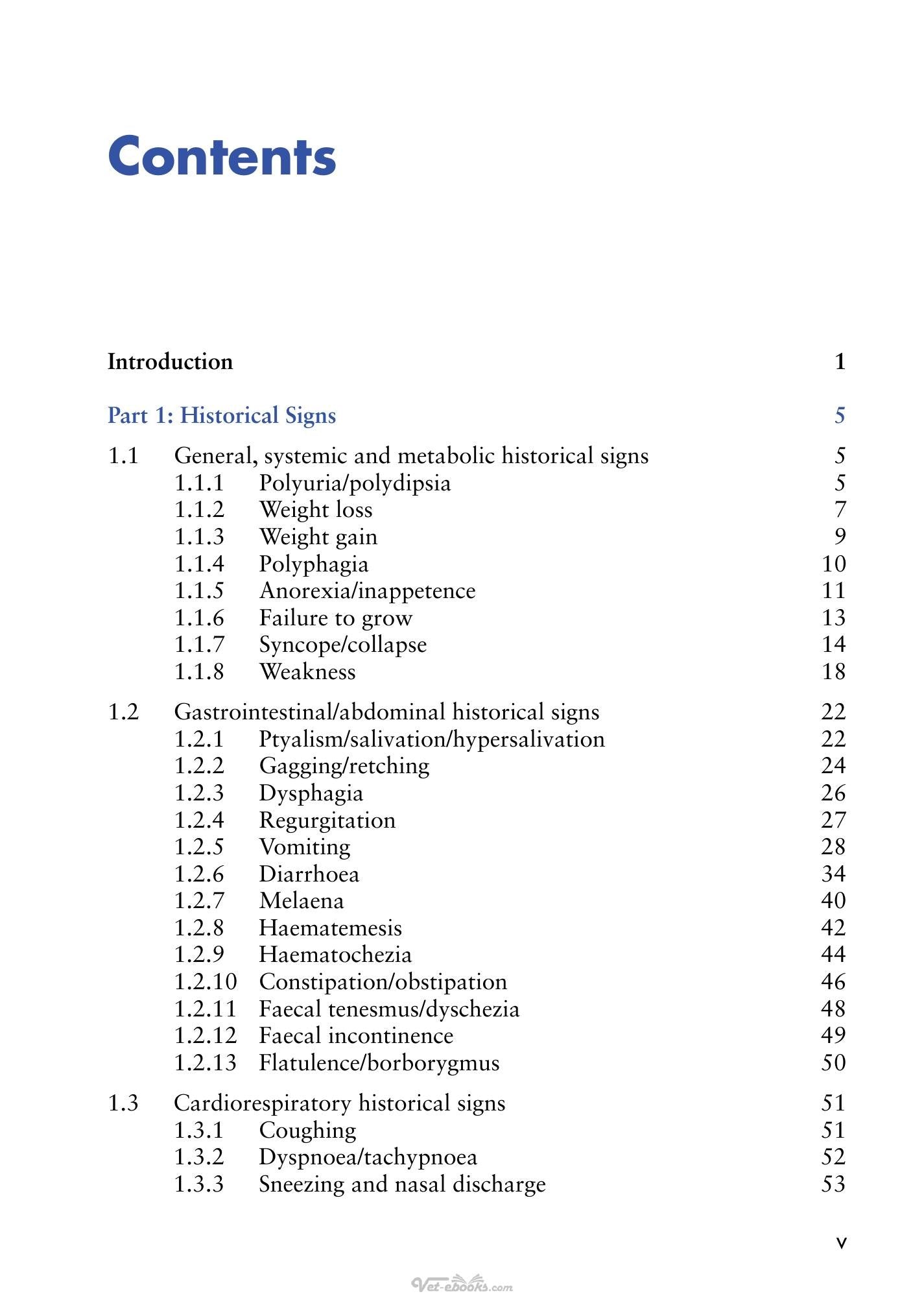 Contents

Introduction 1

Part 1: Historical Signs 5

1.1 General, systemic and metabolic historical signs 5
1.1.1 Polyuria/polydipsia 5
1.1.2 Weight loss 7
1.1.3 Weight gain 9
1.1.4 Polyphagia 10
1.1.5 Anorexia/inappetence 11
1.1.6 Failure to grow 13
1.1.7 Syncope/collapse 14
1.1.8 Weakness 18

1.2 Gastrointestinal/abdominal historical signs 22
1.2.1 Ptyalism/salivation/hypersalivation 22
1.2.2 Gagging/retching 24
1.2.3 Dysphagia 26
1.2.4 Regurgitation 27
1.2.5 Vomiting 28
1.2.6 Diarrhoea 34
1.2.7 Melaena 40
1.2.8 Haematemesis 42
1.2.9 Haematochezia 44
1.2.10 Constipation/obstipation 46
1.2.11 Faecal tenesmus/dyschezia 48
1.2.12 Faecal incontinence 49
1.2.13 Flatulence/borborygmus 50

1.3 Cardiorespiratory historical signs 51
1.3.1 Coughing 51
1.3.2 Dyspnoea/tachypnoea 52
1.3.3 Sneezing and nasal discharge 53

v

Vet-ebooks.com